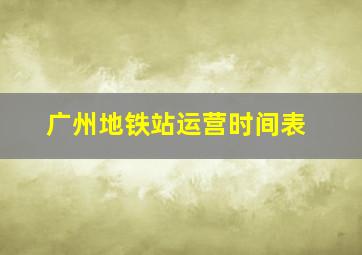 广州地铁站运营时间表